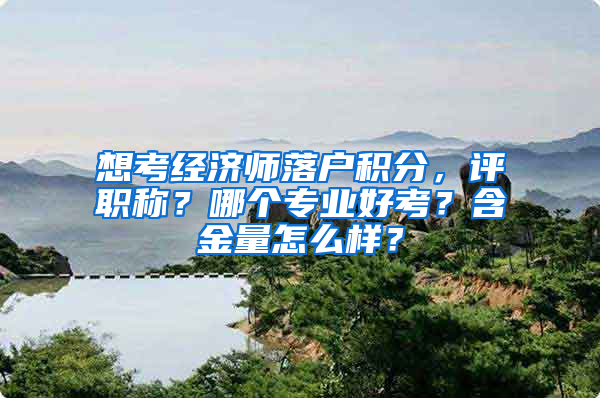 想考经济师落户积分，评职称？哪个专业好考？含金量怎么样？